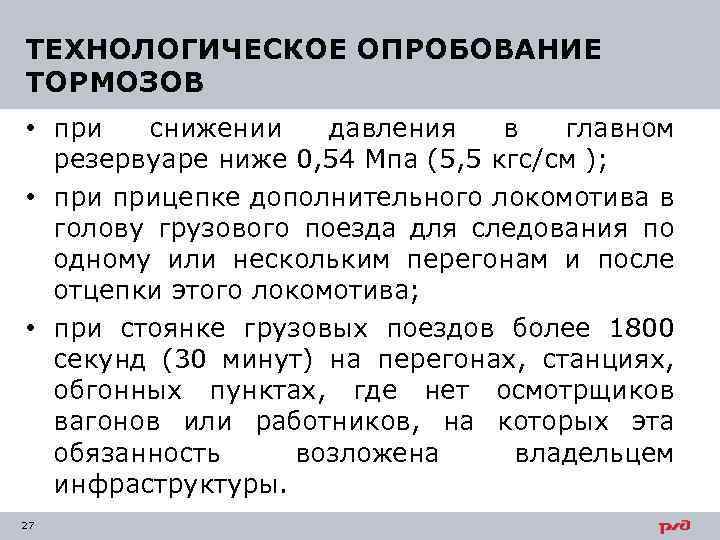 ТЕХНОЛОГИЧЕСКОЕ ОПРОБОВАНИЕ ТОРМОЗОВ

• при снижении давления в главном резервуаре ниже 0,54 Мпа (5,5 кгс/см );

• при прицепке дополнительного локомотива в голову грузового поезда для следования по одному или нескольким перегонам и после отцепки этого локомотива;

• при стоянке грузовых поездов более 1800 секунд (30 минут) на перегонах, станциях, обгонных пунктах, где нет осмотрщиков вагонов или работников, на которых эта обязанность возложена владельцем инфраструктуры.

27

РЖД